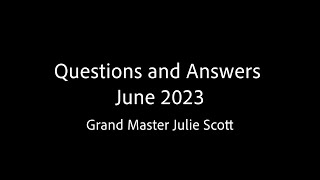 Questions and Answers
June 2023
Grand Master Julie Scott